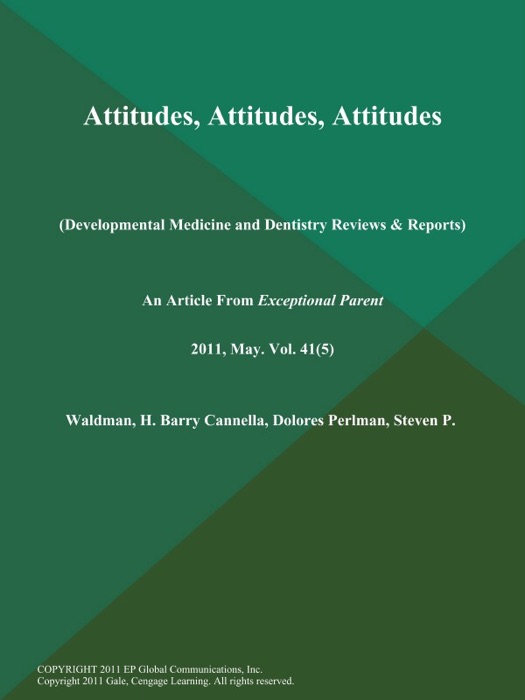 Attitudes, Attitudes, Attitudes

(Developmental Medicine and Dentistry Reviews & Reports)

An Article From Exceptional Parent

2011, May. Vol. 41(5)

Waldman, H. Barry Cannella, Dolores Perlman, Steven P.

COPYRIGHT 2011 EP Global Communications, Inc.
Copyright 2011 Gale, Cengage Learning. All rights reserved.